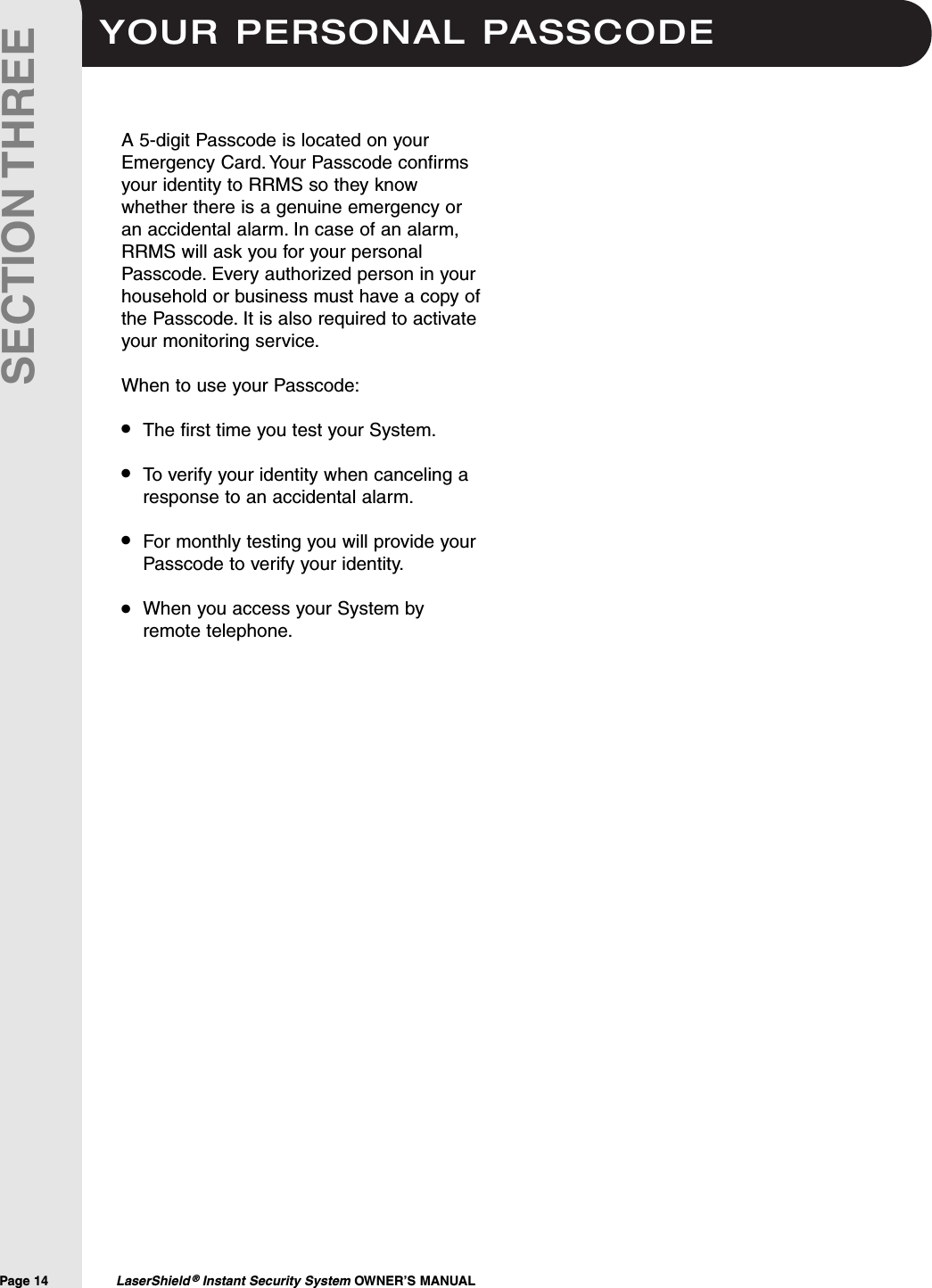 SECTION THREE

YOUR PERSONAL PASSCODE

A 5-digit Passcode is located on your Emergency Card. Your Passcode confirms your identity to RRMS so they know whether there is a genuine emergency or an accidental alarm. In case of an alarm, RRMS will ask you for your personal Passcode. Every authorized person in your household or business must have a copy of the Passcode. It is also required to activate your monitoring service.

When to use your Passcode:

• The first time you test your System.

• To verify your identity when canceling a response to an accidental alarm.

• For monthly testing you will provide your Passcode to verify your identity.

• When you access your System by remote telephone.

Page 14 LaserShield® Instant Security System OWNER'S MANUAL